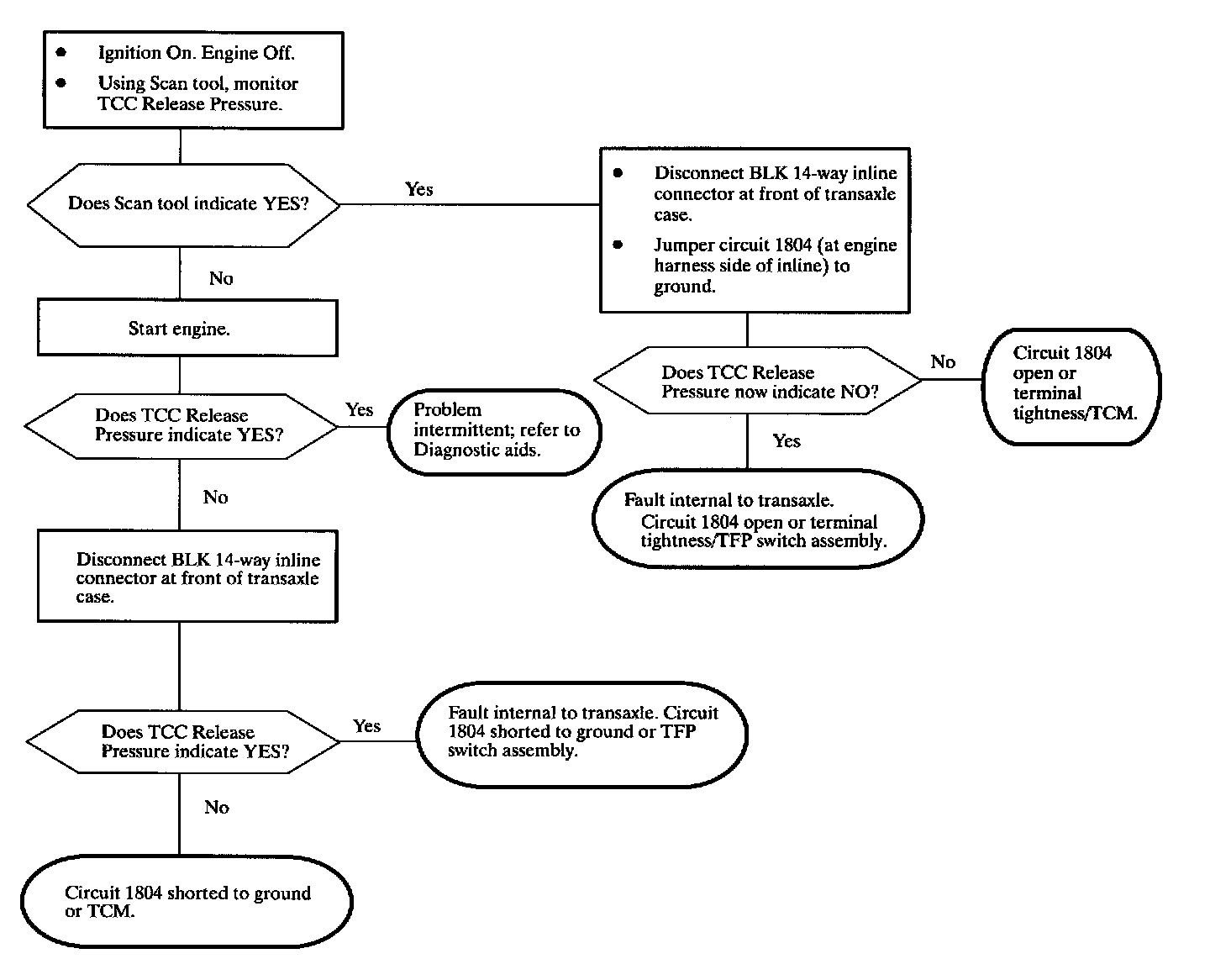 • Ignition On. Engine Off.
• Using Scan tool, monitor TCC Release Pressure.

Does Scan tool indicate YES?

Yes

• Disconnect BLK 14-way inline connector at front of transaxle case.
• Jumper circuit 1804 (at engine harness side of inline) to ground.

No

Start engine.

Does TCC Release Pressure now indicate NO?

No

Circuit 1804 open or terminal tightness/TCM.

Does TCC Release Pressure indicate YES?

Yes

Problem intermittent; refer to Diagnostic aids.

Yes

Fault internal to transaxle. Circuit 1804 open or terminal tightness/TFP switch assembly.

No

Disconnect BLK 14-way inline connector at front of transaxle case.

Does TCC Release Pressure indicate YES?

Yes

Fault internal to transaxle. Circuit 1804 shorted to ground or TFP switch assembly.

No

Circuit 1804 shorted to ground or TCM.